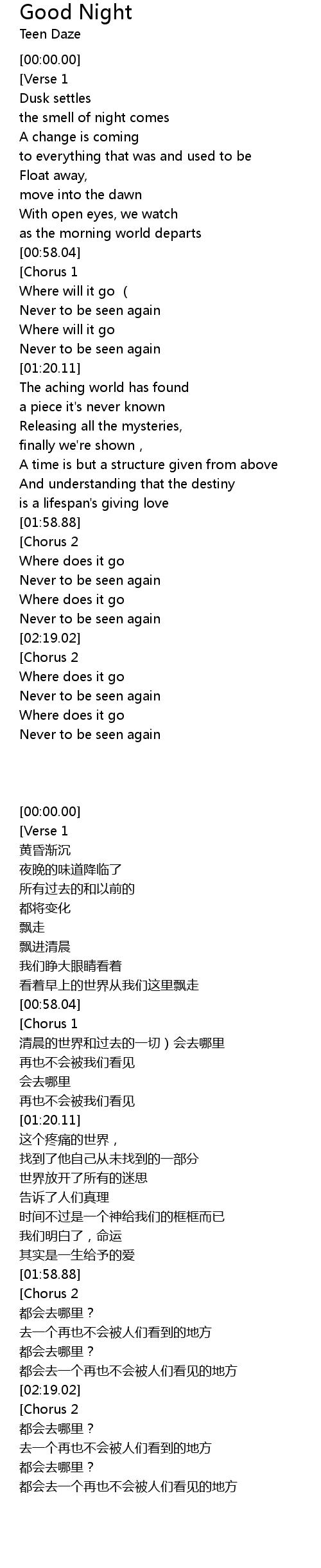 Good Night
Teen Daze

[00:00.00]
[Verse 1
Dusk settles
the smell of night comes
A change is coming
to everything that was and used to be
Float away,
move into the dawn
With open eyes, we watch
as the morning world departs
[00:58.04]
[Chorus 1
Where will it go (
Never to be seen again
Where will it go
Never to be seen again
[01:20.11]
The aching world has found
a piece it's never known
Releasing all the mysteries,
finally we're shown ,
A time is but a structure given from above
And understanding that the destiny
is a lifespan's giving love
[01:58.88]
[Chorus 2
Where does it go
Never to be seen again
Where does it go
Never to be seen again
[02:19.02]
[Chorus 2
Where does it go
Never to be seen again
Where does it go
Never to be seen again

[00:00.00]
[Verse 1
黄昏渐沉
夜晚的味道降临了
所有过去的和以前的
都将变化
飘走
飘进清晨
我们睁大眼睛看着
看着早上的世界从我们这里飘走
[00:58.04]
[Chorus 1
清晨的世界和过去的一切）会去哪里
再也不会被我们看见
会去哪里
再也不会被我们看见
[01:20.11]
这个疼痛的世界，
找到了他自己从未找到的一部分
世界放开了所有的迷思
告诉了人们真理
时间不过是一个神给我们的框框而已
我们明白了，命运
其实是一生给予的爱
[01:58.88]
[Chorus 2
都会去哪里？
去一个再也不会被人们看到的地方
都会去哪里？
都会去一个再也不会被人们看见的地方
[02:19.02]
[Chorus 2
都会去哪里？
去一个再也不会被人们看到的地方
都会去哪里？
都会去一个再也不会被人们看见的地方